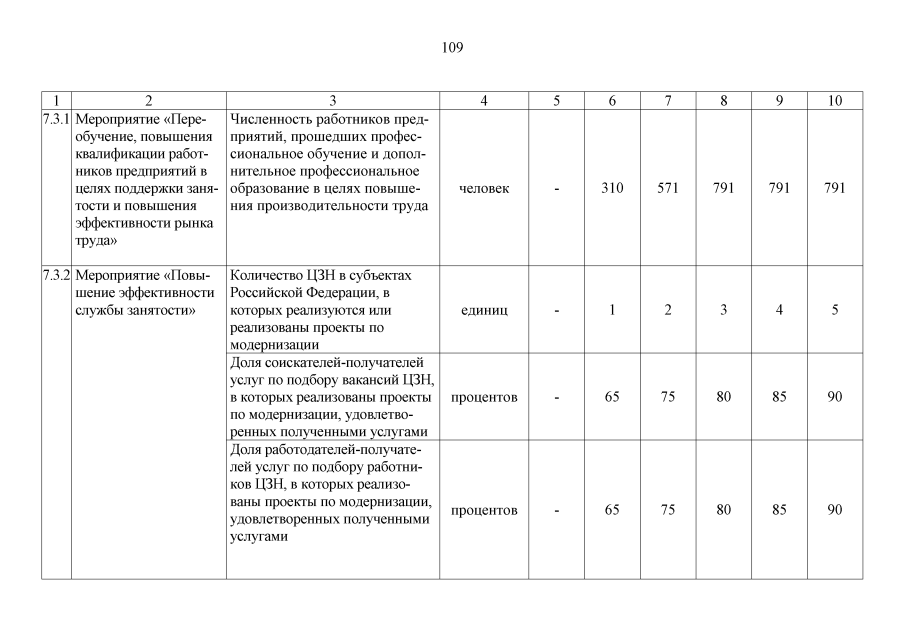 109

| 1 | 2 | 3 | 4 | 5 | 6 | 7 | 8 | 9 | 10 |
|---|---|---|---|---|---|---|---|---|---|
| 7.3.1 | Мероприятие «Переобучение, повышения квалификации работников предприятий в целях поддержки занятости и повышения эффективности рынка труда» | Численность работников предприятий, прошедших профессиональное обучение и дополнительное профессиональное образование в целях повышения производительности труда | человек | - | 310 | 571 | 791 | 791 | 791 |
| 7.3.2 | Мероприятие «Повышение эффективности службы занятости» | Количество ЦЗН в субъектах Российской Федерации, в которых реализуются или реализованы проекты по модернизации | единиц | - | 1 | 2 | 3 | 4 | 5 |
| | | Доля соискателей-получателей услуг по подбору вакансий ЦЗН, в которых реализованы проекты по модернизации, удовлетворенных полученными услугами | процентов | - | 65 | 75 | 80 | 85 | 90 |
| | | Доля работодателей-получателей услуг по подбору работников ЦЗН, в которых реализованы проекты по модернизации, удовлетворенных полученными услугами | процентов | - | 65 | 75 | 80 | 85 | 90 |